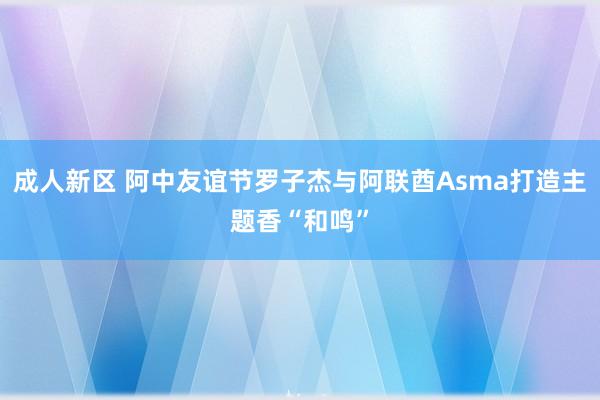 成人新区 阿中友谊节罗子杰与阿联酋Asma打造主题香“和鸣”